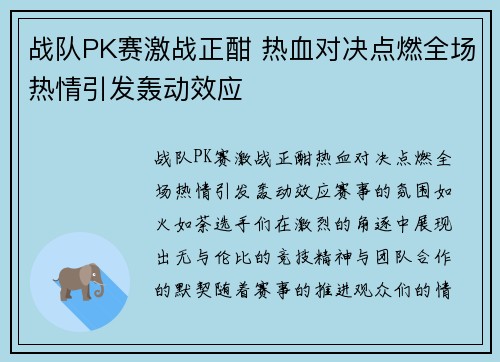 战队PK赛激战正酣 热血对决点燃全场热情引发轰动效应

战队PK赛激战正酣热血对决点燃全场热情引发轰动效应赛事的氛围如火如荼选手们在激烈的角逐中展现出无与伦比的竞技精神与团队合作的默契随着赛事的推进观众们的情